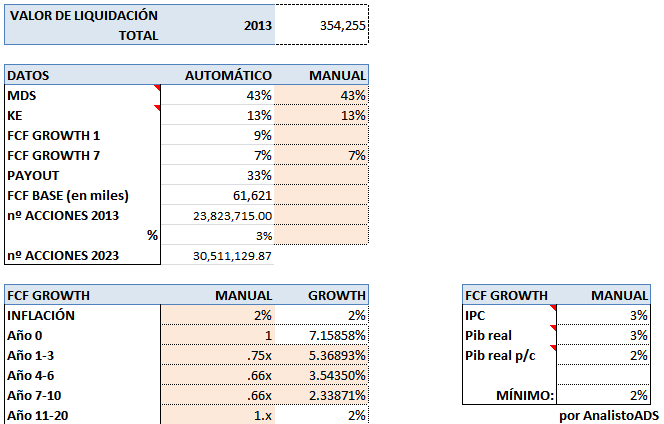 | VALOR DE LIQUIDACIÓN TOTAL | 2013 | 354,255 |
|---|---|---|

| DATOS | AUTOMÁTICO | MANUAL |
|---|---|---|
| MDS | 43% | 43% |
| KE | 13% | 13% |
| FCF GROWTH 1 | 9% | |
| FCF GROWTH 7 | 7% | 7% |
| PAYOUT | 33% | |
| FCF BASE (en miles) | 61,621 | |
| nº ACCIONES 2013 | 23,823,715.00 | |
| % | 3% | |
| nº ACCIONES 2023 | 30,511,129.87 | |

| FCF GROWTH | MANUAL | GROWTH |
|---|---|---|
| INFLACIÓN | 2% | 2% |
| Año 0 | 1 | 7.15858% |
| Año 1-3 | .75x | 5.36893% |
| Año 4-6 | .66x | 3.54350% |
| Año 7-10 | .66x | 2.33871% |
| Año 11-20 | 1.x | 2% |

| FCF GROWTH | MANUAL |
|---|---|
| IPC | 3% |
| Pib real | 3% |
| Pib real p/c | 2% |
| | |
| MÍNIMO: | 2% |

por AnalistoADS